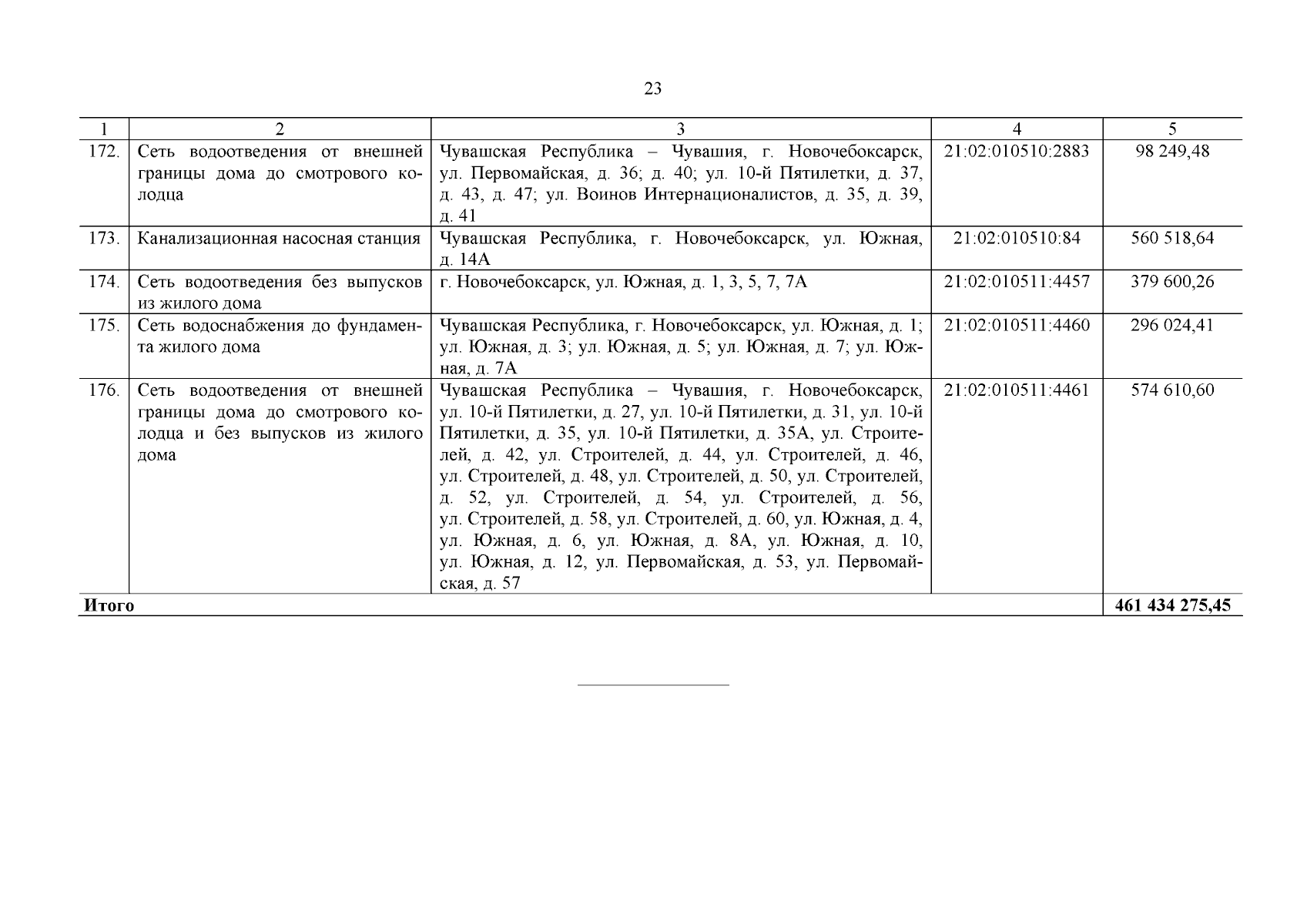 23

| 1 | 2 | 3 | 4 | 5 |
|---|---|---|---|---|
| 172. | Сеть водоотведения от внешней границы дома до смотрового колодца | Чувашская Республика – Чувашия, г. Новочебоксарск, ул. Первомайская, д. 36; д. 40; ул. 10-й Пятилетки, д. 37, д. 43, д. 47; ул. Воинов Интернационалистов, д. 35, д. 39, д. 41 | 21:02:010510:2883 | 98 249,48 |
| 173. | Канализационная насосная станция | Чувашская Республика, г. Новочебоксарск, ул. Южная, д. 14А | 21:02:010510:84 | 560 518,64 |
| 174. | Сеть водоотведения без выпусков из жилого дома | г. Новочебоксарск, ул. Южная, д. 1, 3, 5, 7, 7А | 21:02:010511:4457 | 379 600,26 |
| 175. | Сеть водоснабжения до фундамента жилого дома | Чувашская Республика, г. Новочебоксарск, ул. Южная, д. 1; ул. Южная, д. 3; ул. Южная, д. 5; ул. Южная, д. 7; ул. Южная, д. 7А | 21:02:010511:4460 | 296 024,41 |
| 176. | Сеть водоотведения от внешней границы дома до смотрового колодца и без выпусков из жилого дома | Чувашская Республика – Чувашия, г. Новочебоксарск, ул. 10-й Пятилетки, д. 27, ул. 10-й Пятилетки, д. 31, ул. 10-й Пятилетки, д. 35, ул. 10-й Пятилетки, д. 35А, ул. Строителей, д. 42, ул. Строителей, д. 44, ул. Строителей, д. 46, ул. Строителей, д. 48, ул. Строителей, д. 50, ул. Строителей, д. 52, ул. Строителей, д. 54, ул. Строителей, д. 56, ул. Строителей, д. 58, ул. Строителей, д. 60, ул. Южная, д. 4, ул. Южная, д. 6, ул. Южная, д. 8А, ул. Южная, д. 10, ул. Южная, д. 12, ул. Первомайская, д. 53, ул. Первомайская, д. 57 | 21:02:010511:4461 | 574 610,60 |
| Итого | | | | 461 434 275,45 |